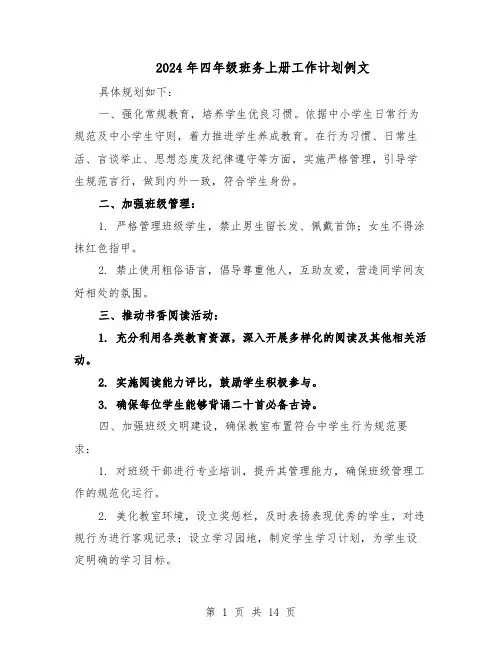 2024年四年级班务上册工作计划例文

具体规划如下：

一、强化常规教育，培养学生优良习惯。依据中小学生日常行为规范及中小学生守则，着力推进学生养成教育。在行为习惯、日常生活、言谈举止、思想态度及纪律遵守等方面，实施严格管理，引导学生规范言行，做到内外一致，符合学生身份。

二、加强班级管理：

1. 严格管理班级学生，禁止男生留长发、佩戴首饰；女生不得涂抹红色指甲。

2. 禁止使用粗俗语言，倡导尊重他人，互助友爱，营造同学间友好相处的氛围。

三、推动书香阅读活动：

1. 充分利用各类教育资源，深入开展多样化的阅读及其他相关活动。

2. 实施阅读能力评比，鼓励学生积极参与。

3. 确保每位学生能够背诵二十首必备古诗。

四、加强班级文明建设，确保教室布置符合中学生行为规范要求：

1. 对班级干部进行专业培训，提升其管理能力，确保班级管理工作的规范化运行。

2. 美化教室环境，设立奖惩栏，及时表扬表现优秀的学生，对违规行为进行客观记录；设立学习园地，制定学生学习计划，为学生设定明确的学习目标。

第 1 页 共 14 页